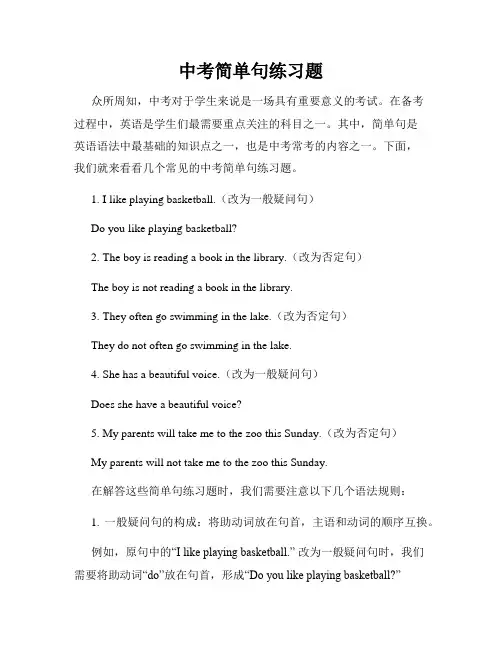 中考简单句练习题

众所周知，中考对于学生来说是一场具有重要意义的考试。在备考过程中，英语是学生们最需要重点关注的科目之一。其中，简单句是英语语法中最基础的知识点之一，也是中考常考的内容之一。下面，我们就来看看几个常见的中考简单句练习题。

1. I like playing basketball.（改为一般疑问句）

Do you like playing basketball?

2. The boy is reading a book in the library.（改为否定句）

The boy is not reading a book in the library.

3. They often go swimming in the lake.（改为否定句）

They do not often go swimming in the lake.

4. She has a beautiful voice.（改为一般疑问句）

Does she have a beautiful voice?

5. My parents will take me to the zoo this Sunday.（改为否定句）

My parents will not take me to the zoo this Sunday.

在解答这些简单句练习题时，我们需要注意以下几个语法规则：

1. 一般疑问句的构成：将助动词放在句首，主语和动词的顺序互换。

例如，原句中的“I like playing basketball.” 改为一般疑问句时，我们需要将助动词“do”放在句首，形成“Do you like playing basketball?”